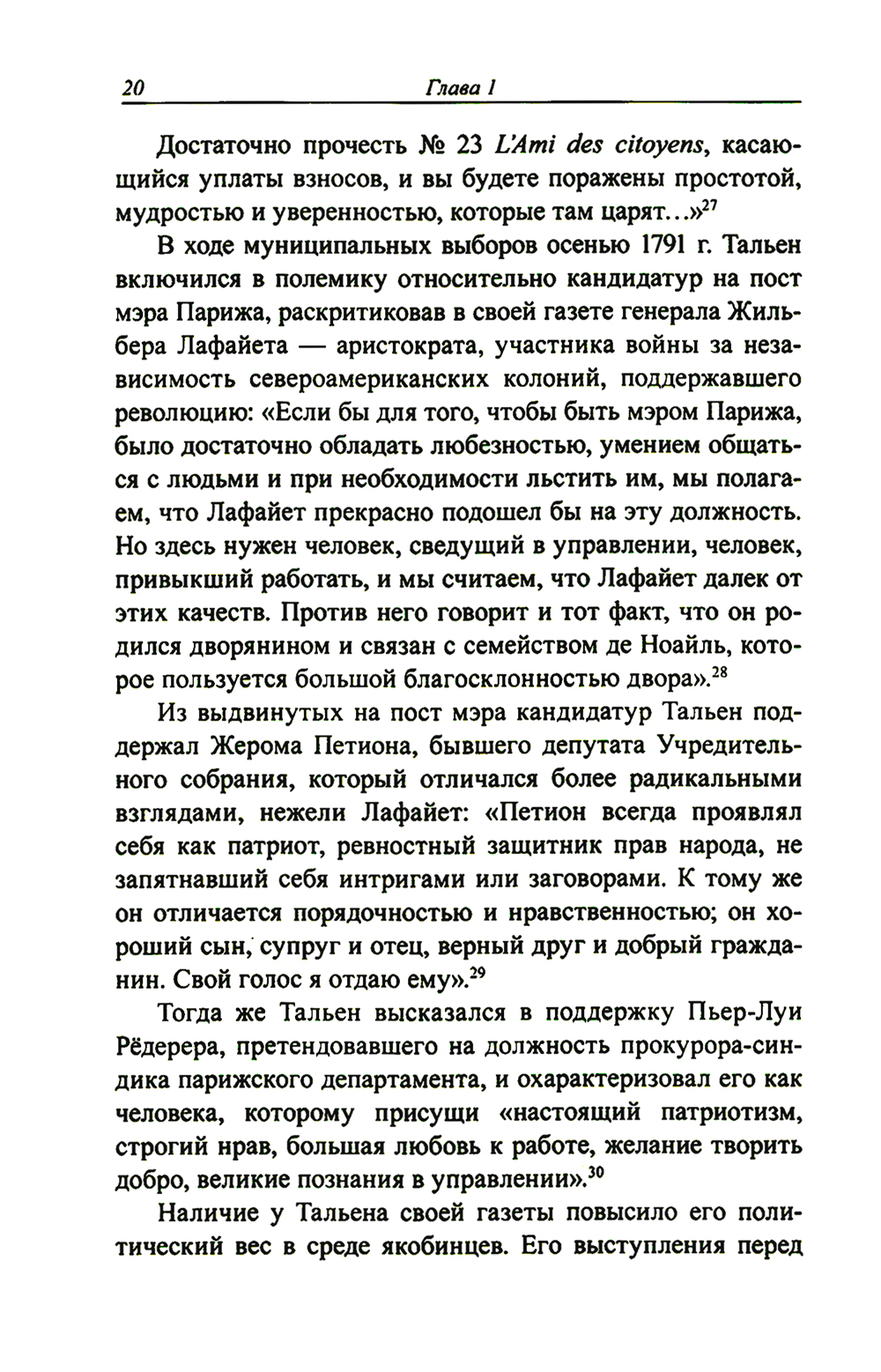 20 Глава 1

Достаточно прочесть № 23 L'Ami des citoyens, касающийся уплаты взносов, и вы будете поражены простотой, мудростью и уверенностью, которые там царят...»$^{27}$

В ходе муниципальных выборов осенью 1791 г. Тальен включился в полемику относительно кандидатур на пост мэра Парижа, раскритиковав в своей газете генерала Жильбера Лафайета — аристократа, участника войны за независимость североамериканских колоний, поддержавшего революцию: «Если бы для того, чтобы быть мэром Парижа, было достаточно обладать любезностью, умением общаться с людьми и при необходимости льстить им, мы полагаем, что Лафайет прекрасно подошел бы на эту должность. Но здесь нужен человек, сведущий в управлении, человек, привыкший работать, и мы считаем, что Лафайет далек от этих качеств. Против него говорит и тот факт, что он родился дворянином и связан с семейством де Ноайль, которое пользуется большой благосклонностью двора».$^{28}$

Из выдвинутых на пост мэра кандидатур Тальен поддержал Жерома Петиона, бывшего депутата Учредительного собрания, который отличался более радикальными взглядами, нежели Лафайет: «Петион всегда проявлял себя как патриот, ревностный защитник прав народа, не запятнавший себя интригами или заговорами. К тому же он отличается порядочностью и нравственностью; он хороший сын, супруг и отец, верный друг и добрый гражданин. Свой голос я отдаю ему».$^{29}$

Тогда же Тальен высказался в поддержку Пьер-Луи Рёдерера, претендовавшего на должность прокурора-синдика парижского департамента, и охарактеризовал его как человека, которому присущи «настоящий патриотизм, строгий нрав, большая любовь к работе, желание творить добро, великие познания в управлении».$^{30}$

Наличие у Тальена своей газеты повысило его политический вес в среде якобинцев. Его выступления перед